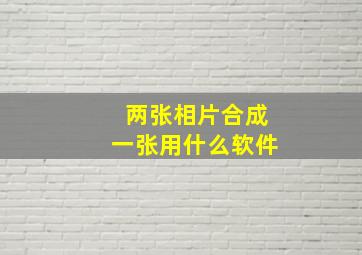 两张相片合成
一张用什么软件